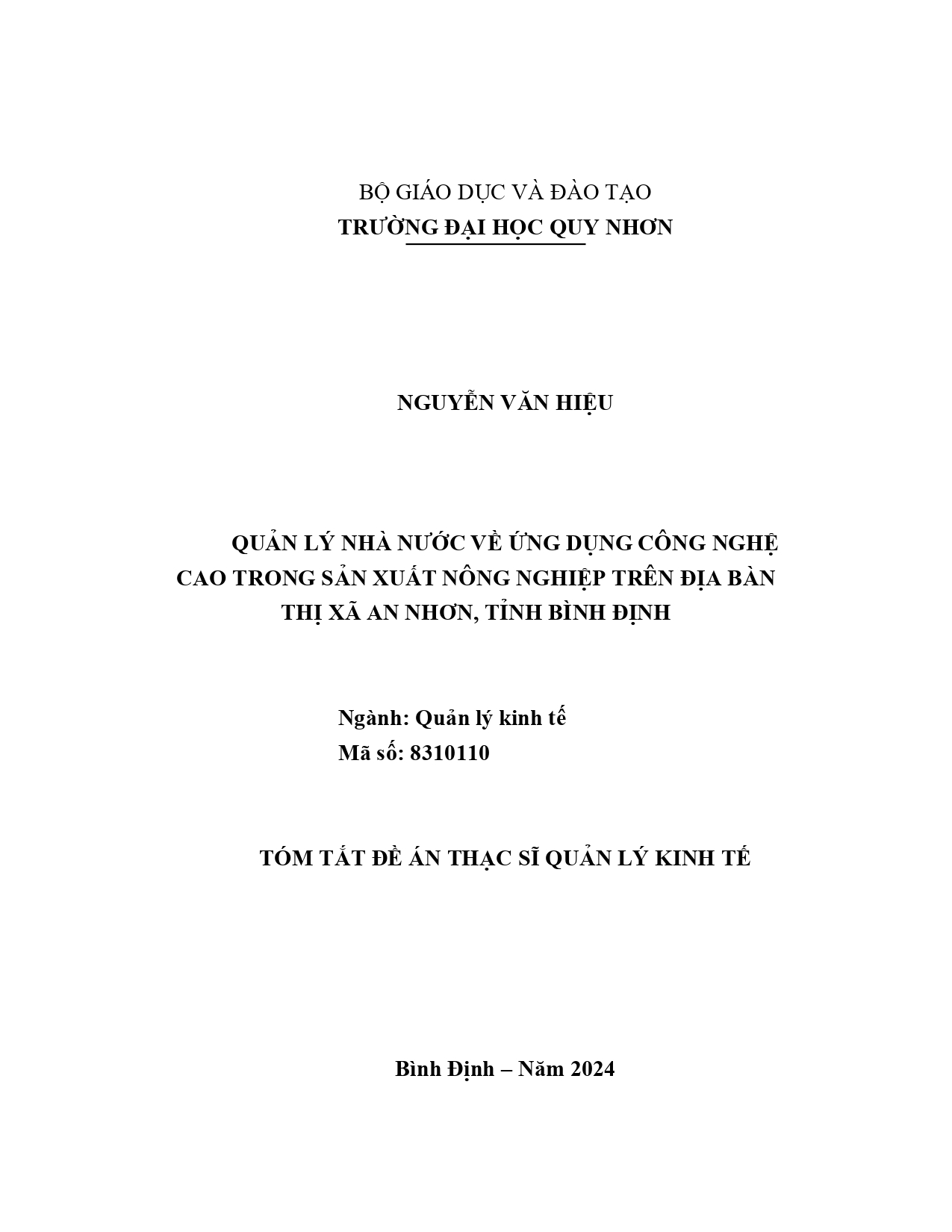 BỘ GIÁO DỤC VÀ ĐÀO TẠO
TRƯỜNG ĐẠI HỌC QUY NHƠN

NGUYỄN VĂN HIỆU

QUẢN LÝ NHÀ NƯỚC VỀ ỨNG DỤNG CÔNG NGHỆ CAO TRONG SẢN XUẤT NÔNG NGHIỆP TRÊN ĐỊA BÀN THỊ XÃ AN NHƠN, TỈNH BÌNH ĐỊNH

Ngành: Quản lý kinh tế
Mã số: 8310110

TÓM TẮT ĐỀ ÁN THẠC SĨ QUẢN LÝ KINH TẾ

Bình Định – Năm 2024